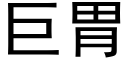 巨胃